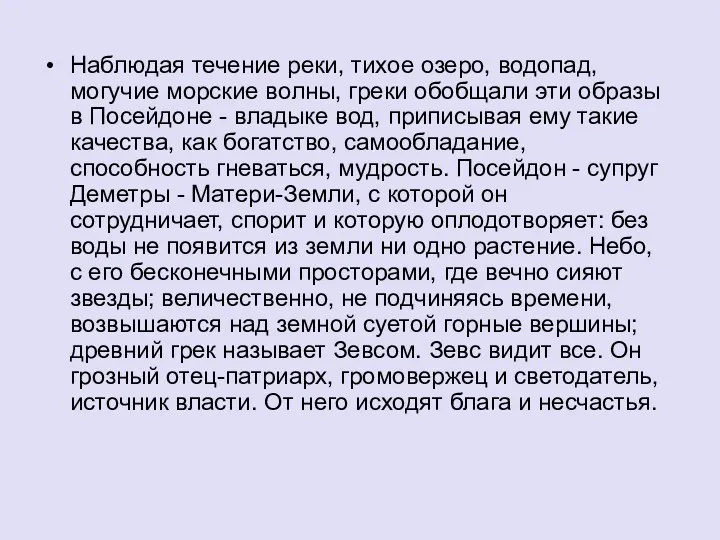 • Наблюдая течение реки, тихое озеро, водопад, могучие морские волны, греки обобщали эти образы в Посейдоне - владыке вод, приписывая ему такие качества, как богатство, самообладание, способность гневаться, мудрость. Посейдон - супруг Деметры - Матери-Земли, с которой он сотрудничает, спорит и которую оплодотворяет: без воды не появится из земли ни одно растение. Небо, с его бесконечными просторами, где вечно сияют звезды; величественно, не подчиняясь времени, возвышаются над земной суетой горные вершины; древний грек называет Зевсом. Зевс видит все. Он грозный отец-патриарх, громовержец и светодатель, источник власти. От него исходят блага и несчастья.